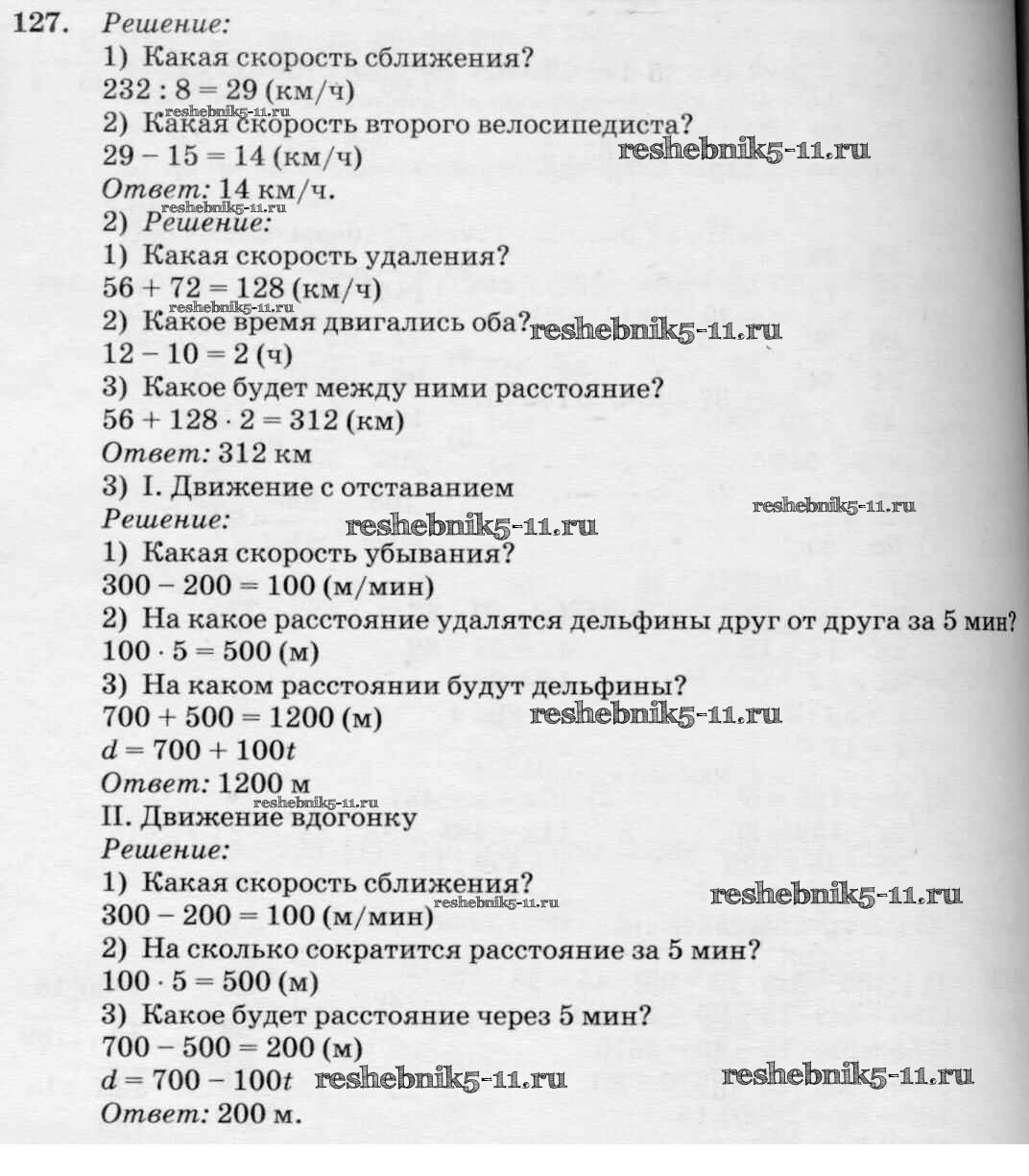 127. Решение:
1) Какая скорость сближения?
$232 : 8 = 29$ (км/ч)
reshebnik5-11.ru
2) Какая скорость второго велосипедиста?
$29 - 15 = 14$ (км/ч)
reshebnik5-11.ru
Ответ: 14 км/ч.
reshebnik5-11.ru
2) Решение:
1) Какая скорость удаления?
$56 + 72 = 128$ (км/ч)
reshebnik5-11.ru
2) Какое время двигались оба? reshebnik5-11.ru
$12 - 10 = 2$ (ч)
3) Какое будет между ними расстояние?
$56 + 128 \cdot 2 = 312$ (км)
Ответ: 312 км
3) I. Движение с отставанием
reshebnik5-11.ru
Решение: reshebnik5-11.ru
1) Какая скорость убывания?
$300 - 200 = 100$ (м/мин)
2) На какое расстояние удалятся дельфины друг от друга за 5 мин?
$100 \cdot 5 = 500$ (м)
3) На каком расстоянии будут дельфины?
$700 + 500 = 1200$ (м) reshebnik5-11.ru
$d = 700 + 100t$
Ответ: 1200 м
reshebnik5-11.ru
II. Движение вдогонку
Решение:
1) Какая скорость сближения?
reshebnik5-11.ru
$300 - 200 = 100$ (м/мин) reshebnik5-11.ru
2) На сколько сократится расстояние за 5 мин?
$100 \cdot 5 = 500$ (м)
3) Какое будет расстояние через 5 мин?
$700 - 500 = 200$ (м)
$d = 700 - 100t$ reshebnik5-11.ru reshebnik5-11.ru
Ответ: 200 м.